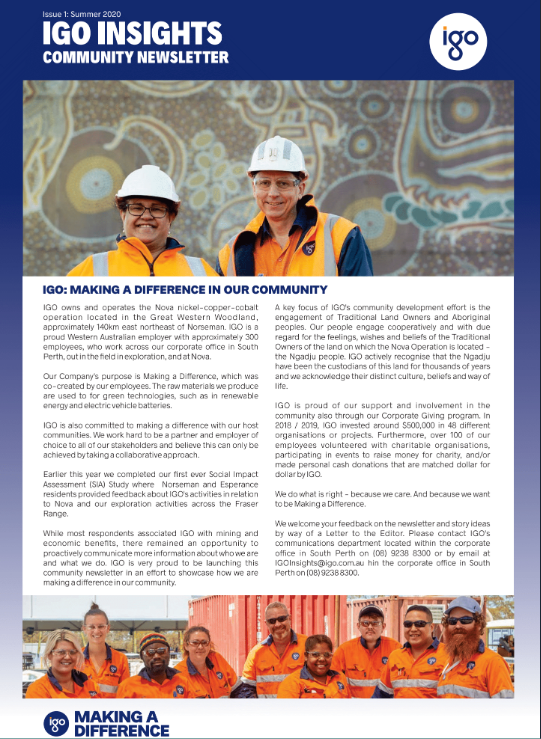 Issue 1: Summer 2020

IGO INSIGHTS
COMMUNITY NEWSLETTER

igo

IGO: MAKING A DIFFERENCE IN OUR COMMUNITY

IGO owns and operates the Nova nickel-copper-cobalt operation located in the Great Western Woodland, approximately 140km east northeast of Norseman. IGO is a proud Western Australian employer with approximately 300 employees, who work across our corporate office in South Perth, out in the field in exploration, and at Nova.

Our Company's purpose is Making a Difference, which was co-created by our employees. The raw materials we produce are used to for green technologies, such as in renewable energy and electric vehicle batteries.

IGO is also committed to making a difference with our host communities. We work hard to be a partner and employer of choice to all of our stakeholders and believe this can only be achieved by taking a collaborative approach.

Earlier this year we completed our first ever Social Impact Assessment (SIA) Study where Norseman and Esperance residents provided feedback about IGO's activities in relation to Nova and our exploration activities across the Fraser Range.

While most respondents associated IGO with mining and economic benefits, there remained an opportunity to proactively communicate more information about who we are and what we do. IGO is very proud to be launching this community newsletter in an effort to showcase how we are making a difference in our community.

A key focus of IGO's community development effort is the engagement of Traditional Land Owners and Aboriginal peoples. Our people engage cooperatively and with due regard for the feelings, wishes and beliefs of the Traditional Owners of the land on which the Nova Operation is located – the Ngadju people. IGO actively recognise that the Ngadju have been the custodians of this land for thousands of years and we acknowledge their distinct culture, beliefs and way of life.

IGO is proud of our support and involvement in the community also through our Corporate Giving program. In 2018 / 2019, IGO invested around $500,000 in 48 different organisations or projects. Furthermore, over 100 of our employees volunteered with charitable organisations, participating in events to raise money for charity, and/or made personal cash donations that are matched dollar for dollar by IGO.

We do what is right – because we care. And because we want to be Making a Difference.

We welcome your feedback on the newsletter and story ideas by way of a Letter to the Editor. Please contact IGO's communications department located within the corporate office in South Perth on (08) 9238 8300 or by email at IGOInsights@igo.com.au hin the corporate office in South Perth on (08) 9238 8300.

igo MAKING A DIFFERENCE